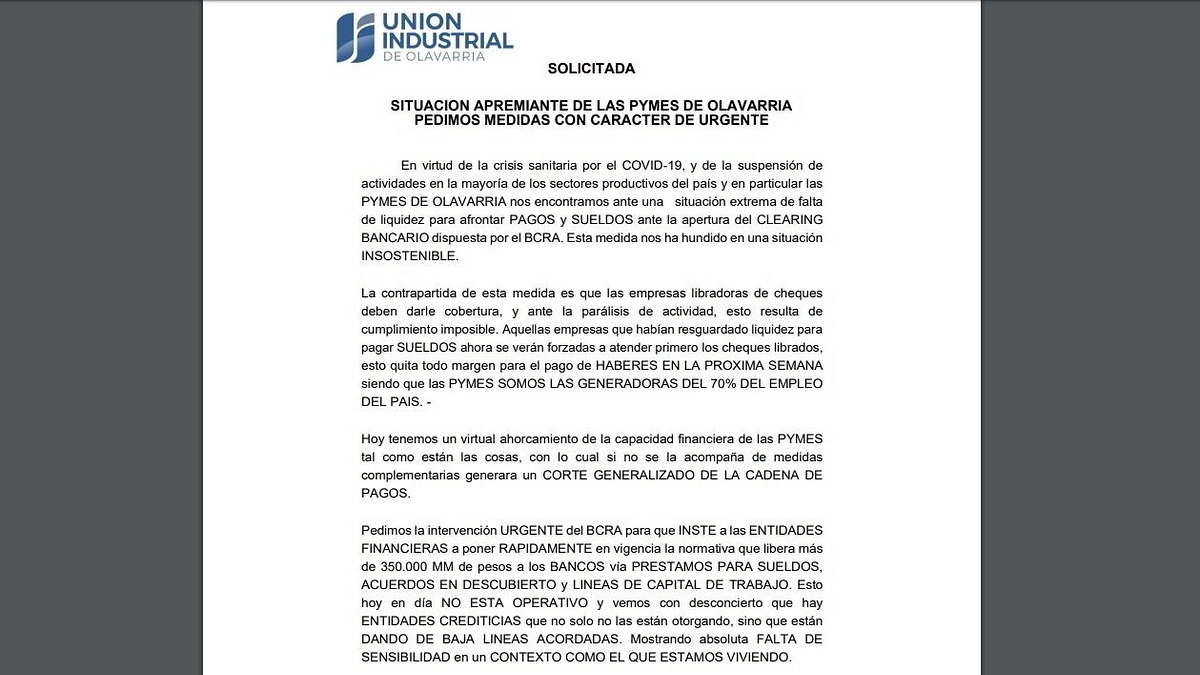 UNION INDUSTRIAL DE OLAVARRIA

SOLICITADA

SITUACION APREMIANTE DE LAS PYMES DE OLAVARRIA
PEDIMOS MEDIDAS CON CARACTER DE URGENTE

En virtud de la crisis sanitaria por el COVID-19, y de la suspensión de actividades en la mayoría de los sectores productivos del país y en particular las PYMES DE OLAVARRIA nos encontramos ante una situación extrema de falta de liquidez para afrontar PAGOS y SUELDOS ante la apertura del CLEARING BANCARIO dispuesta por el BCRA. Esta medida nos ha hundido en una situación INSOSTENIBLE.

La contrapartida de esta medida es que las empresas libradoras de cheques deben darle cobertura, y ante la parálisis de actividad, esto resulta de cumplimiento imposible. Aquellas empresas que habían resguardado liquidez para pagar SUELDOS ahora se verán forzadas a atender primero los cheques librados, esto quita todo margen para el pago de HABERES EN LA PROXIMA SEMANA siendo que las PYMES SOMOS LAS GENERADORAS DEL 70% DEL EMPLEO DEL PAIS. -

Hoy tenemos un virtual ahorcamiento de la capacidad financiera de las PYMES tal como están las cosas, con lo cual si no se la acompaña de medidas complementarias generara un CORTE GENERALIZADO DE LA CADENA DE PAGOS.

Pedimos la intervención URGENTE del BCRA para que INSTE a las ENTIDADES FINANCIERAS a poner RAPIDAMENTE en vigencia la normativa que libera más de 350.000 MM de pesos a los BANCOS vía PRESTAMOS PARA SUELDOS, ACUERDOS EN DESCUBIERTO y LINEAS DE CAPITAL DE TRABAJO. Esto hoy en día NO ESTA OPERATIVO y vemos con desconcierto que hay ENTIDADES CREDITICIAS que no solo no las están otorgando, sino que están DANDO DE BAJA LINEAS ACORDADAS. Mostrando absoluta FALTA DE SENSIBILIDAD en un CONTEXTO COMO EL QUE ESTAMOS VIVIENDO.